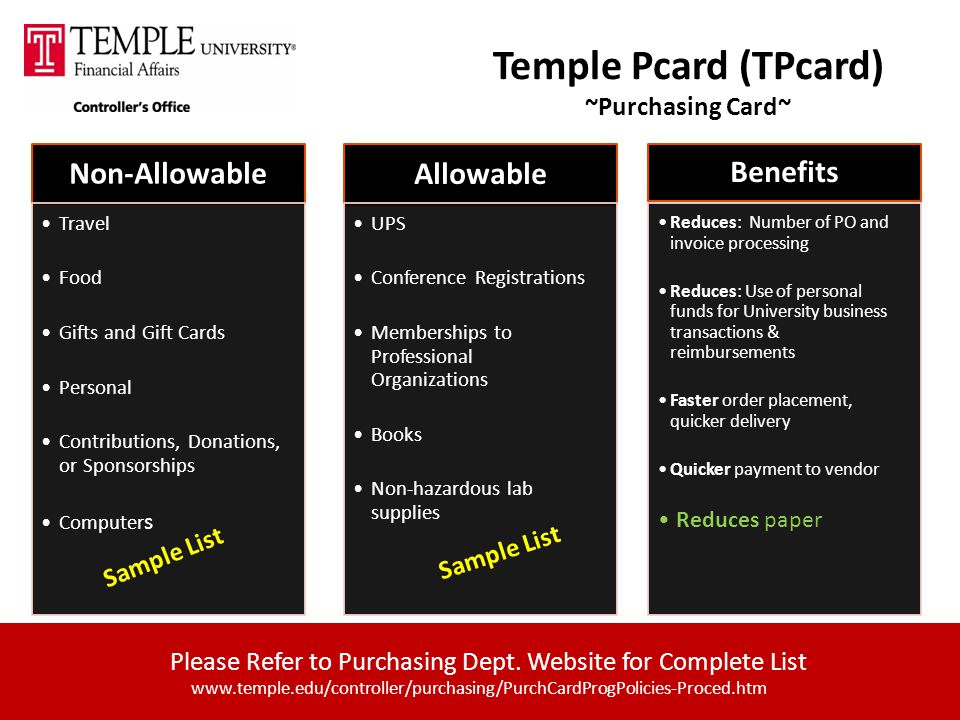 T TEMPLE UNIVERSITY®
Financial Affairs

Controller's Office

Temple Pcard (TPcard)
~Purchasing Card~

Non-Allowable

• Travel
• Food
• Gifts and Gift Cards
• Personal
• Contributions, Donations, or Sponsorships
• Computers

Sample List

Allowable

• UPS
• Conference Registrations
• Memberships to Professional Organizations
• Books
• Non-hazardous lab supplies

Sample List

Benefits

• Reduces: Number of PO and invoice processing
• Reduces: Use of personal funds for University business transactions & reimbursements
• Faster order placement, quicker delivery
• Quicker payment to vendor
• Reduces paper

Please Refer to Purchasing Dept. Website for Complete List
www.temple.edu/controller/purchasing/PurchCardProgPolicies-Proced.htm